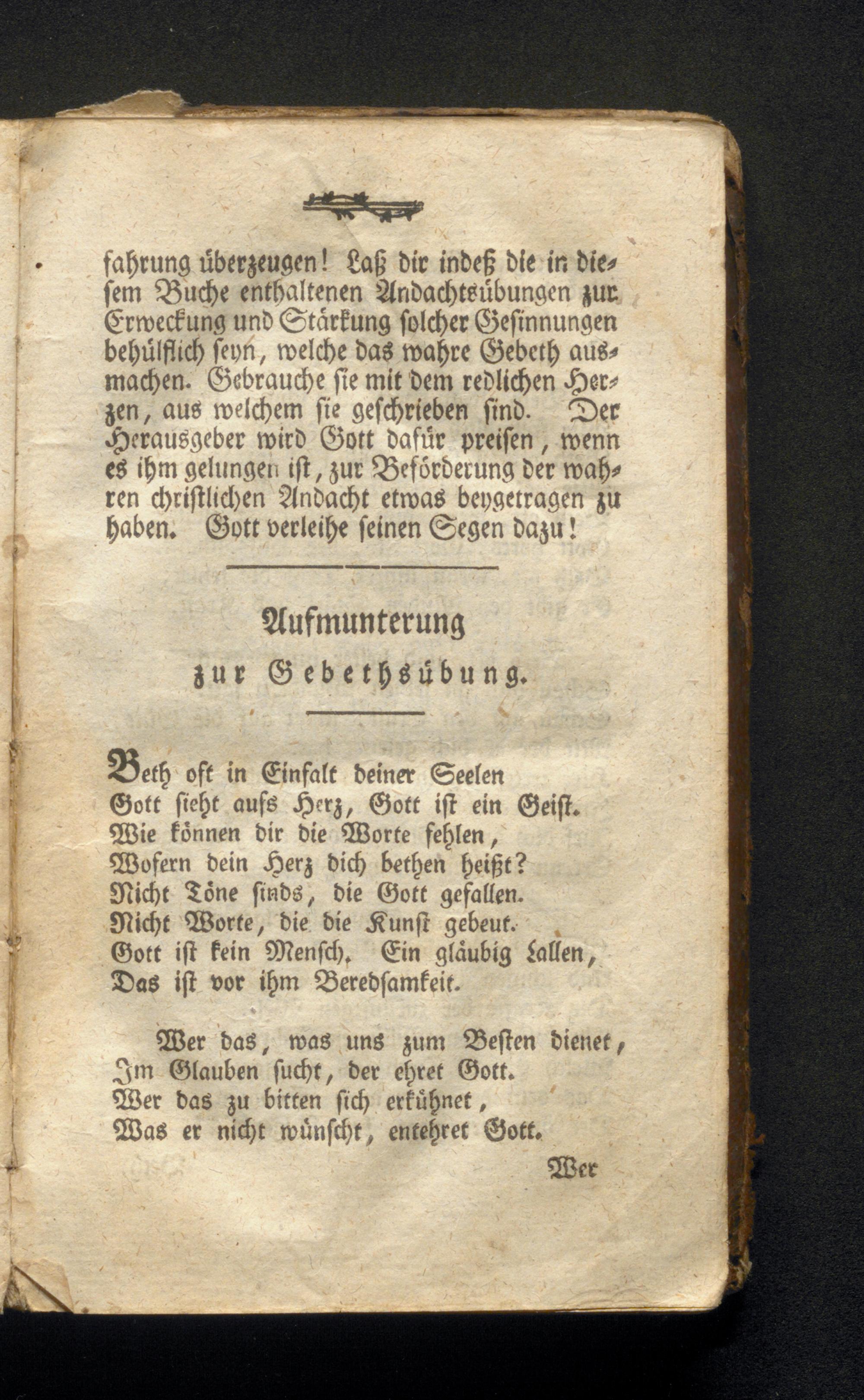 fahrung überzeugen! Laß dir indeß die in diesem Buche enthaltenen Andachtsübungen zur Erweckung und Stärkung solcher Gesinnungen behülflich seyn, welche das wahre Gebeth ausmachen. Gebrauche sie mit dem redlichen Herzen, aus welchem sie geschrieben sind. Der Herausgeber wird Gott dafür preisen, wenn es ihm gelungen ist, zur Beförderung der wahren christlichen Andacht etwas beygetragen zu haben. Gott verleihe seinen Segen dazu!

Aufmunterung
zur Gebethsübung.

Beth oft in Einfalt deiner Seelen
Gott sieht aufs Herz, Gott ist ein Geist.
Wie können dir die Worte fehlen,
Wofern dein Herz dich bethen heißt?
Nicht Töne sinds, die Gott gefallen.
Nicht Worte, die die Kunst gebeut.
Gott ist kein Mensch. Ein gläubig Lallen,
Das ist vor ihm Beredsamkeit.

Wer das, was uns zum Besten dienet,
Im Glauben sucht, der ehret Gott.
Wer das zu bitten sich erkühnet,
Was er nicht wünscht, entehret Gott.

Wer